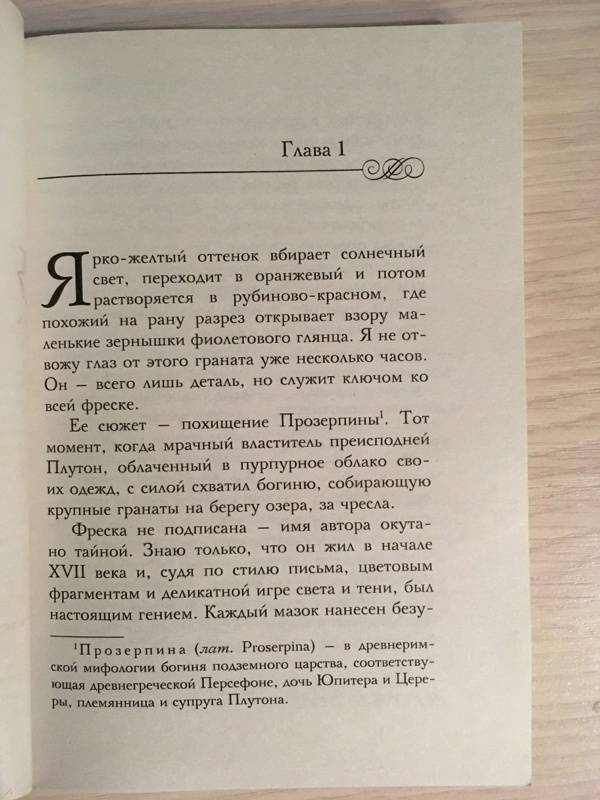 Глава 1

Ярко-желтый оттенок вбирает солнечный свет, переходит в оранжевый и потом растворяется в рубиново-красном, где похожий на рану разрез открывает взору маленькие зернышки фиолетового глянца. Я не отвожу глаз от этого граната уже несколько часов. Он — всего лишь деталь, но служит ключом ко всей фреске.

Ее сюжет — похищение Прозерпины$^1$. Тот момент, когда мрачный властитель преисподней Плутон, облаченный в пурпурное облако своих одежд, с силой схватил богиню, собирающую крупные гранаты на берегу озера, за чресла.

Фреска не подписана — имя автора окутано тайной. Знаю только, что он жил в начале XVII века и, судя по стилю письма, цветовым фрагментам и деликатной игре света и тени, был настоящим гением. Каждый мазок нанесен безу-

$^1$Прозерпина (лат. Proserpina) — в древнеримской мифологии богиня подземного царства, соответствующая древнегреческой Персефоне, дочь Юпитера и Цереры, племянница и супруга Плутона.